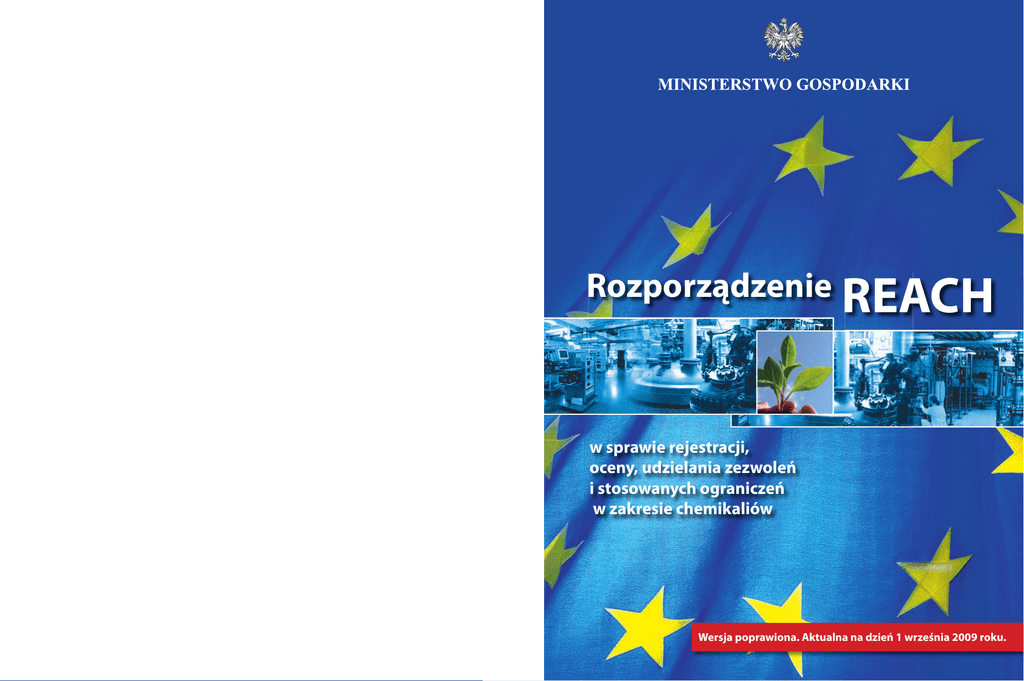 MINISTERSTWO GOSPODARKI

Rozporządzenie REACH

w sprawie rejestracji, oceny, udzielania zezwoleń i stosowanych ograniczeń w zakresie chemikaliów

Wersja poprawiona. Aktualna na dzień 1 września 2009 roku.